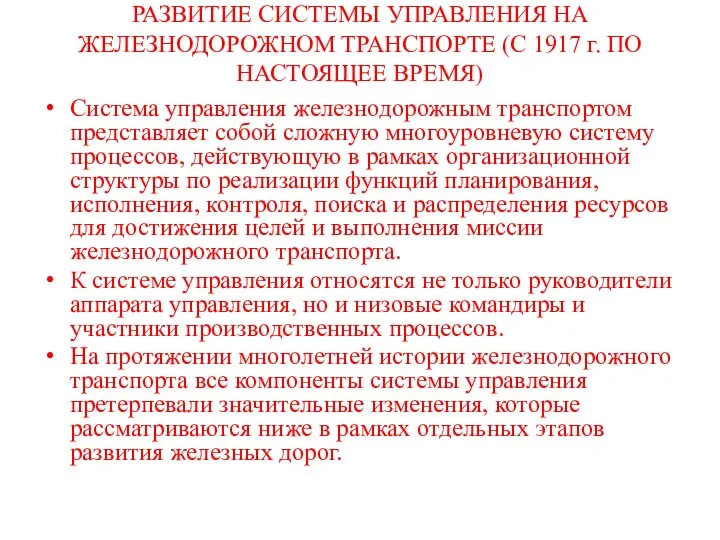 РАЗВИТИЕ СИСТЕМЫ УПРАВЛЕНИЯ НА ЖЕЛЕЗНОДОРОЖНОМ ТРАНСПОРТЕ (С 1917 г. ПО НАСТОЯЩЕЕ ВРЕМЯ)

• Система управления железнодорожным транспортом представляет собой сложную многоуровневую систему процессов, действующую в рамках организационной структуры по реализации функций планирования, исполнения, контроля, поиска и распределения ресурсов для достижения целей и выполнения миссии железнодорожного транспорта.

• К системе управления относятся не только руководители аппарата управления, но и низовые командиры и участники производственных процессов.

• На протяжении многолетней истории железнодорожного транспорта все компоненты системы управления претерпевали значительные изменения, которые рассматриваются ниже в рамках отдельных этапов развития железных дорог.